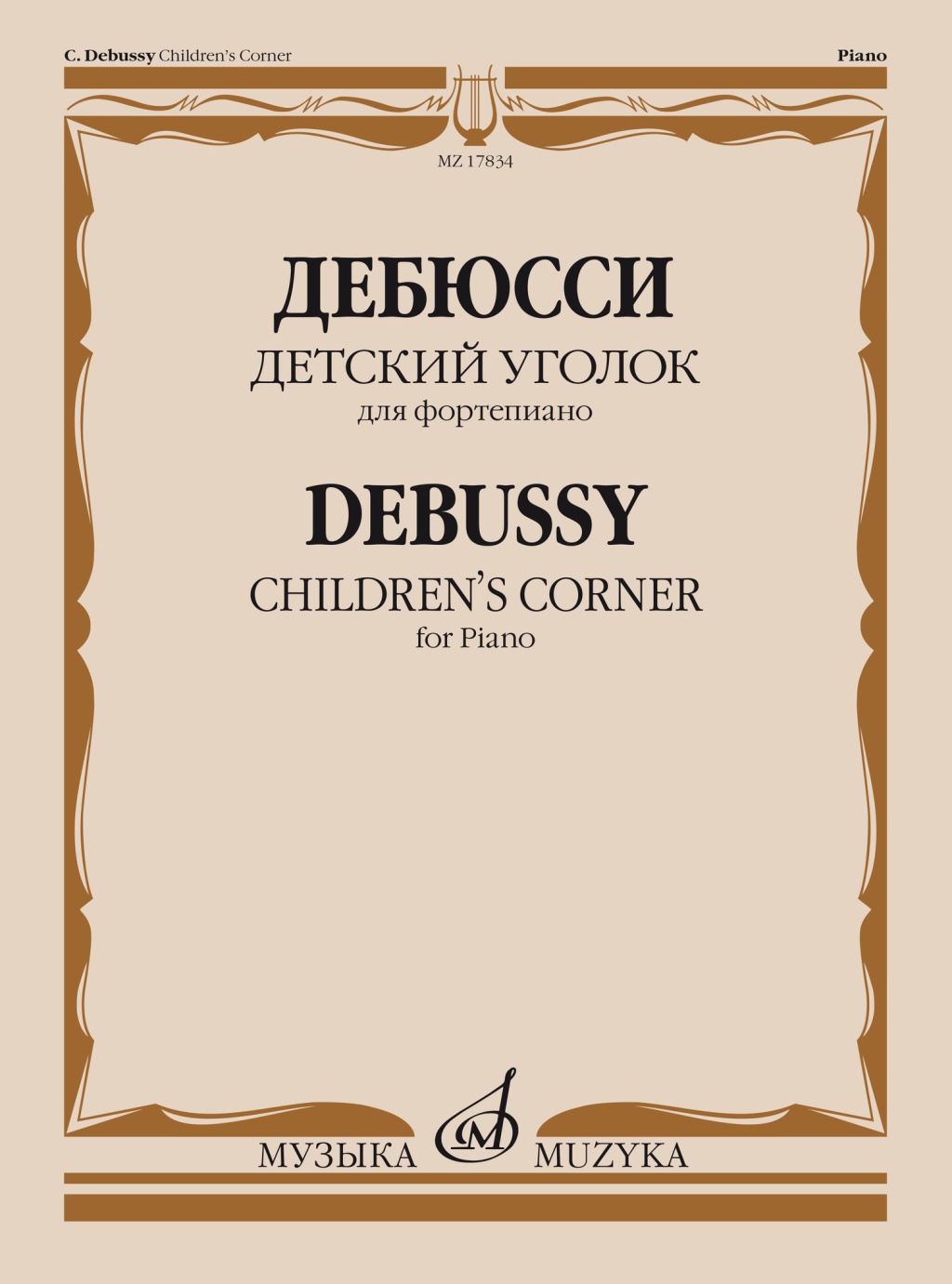 C. Debussy Children's Corner

Piano

MZ 17834

ДЕБЮССИ

ДЕТСКИЙ УГОЛОК

для фортепиано

DEBUSSY

CHILDREN'S CORNER

for Piano

МУЗЫКА MUZYKA